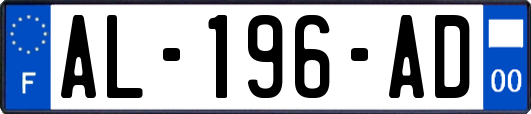 F
AL-196-AD
00